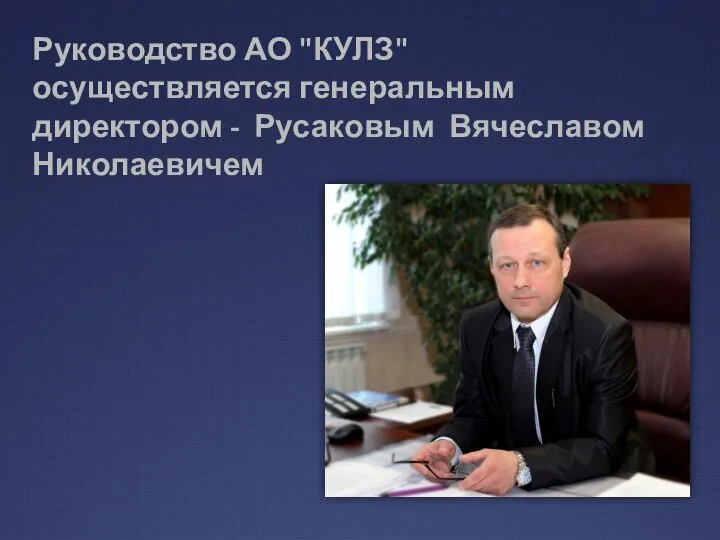 Руководство АО "КУЛЗ" осуществляется генеральным директором - Русаковым Вячеславом Николаевичем